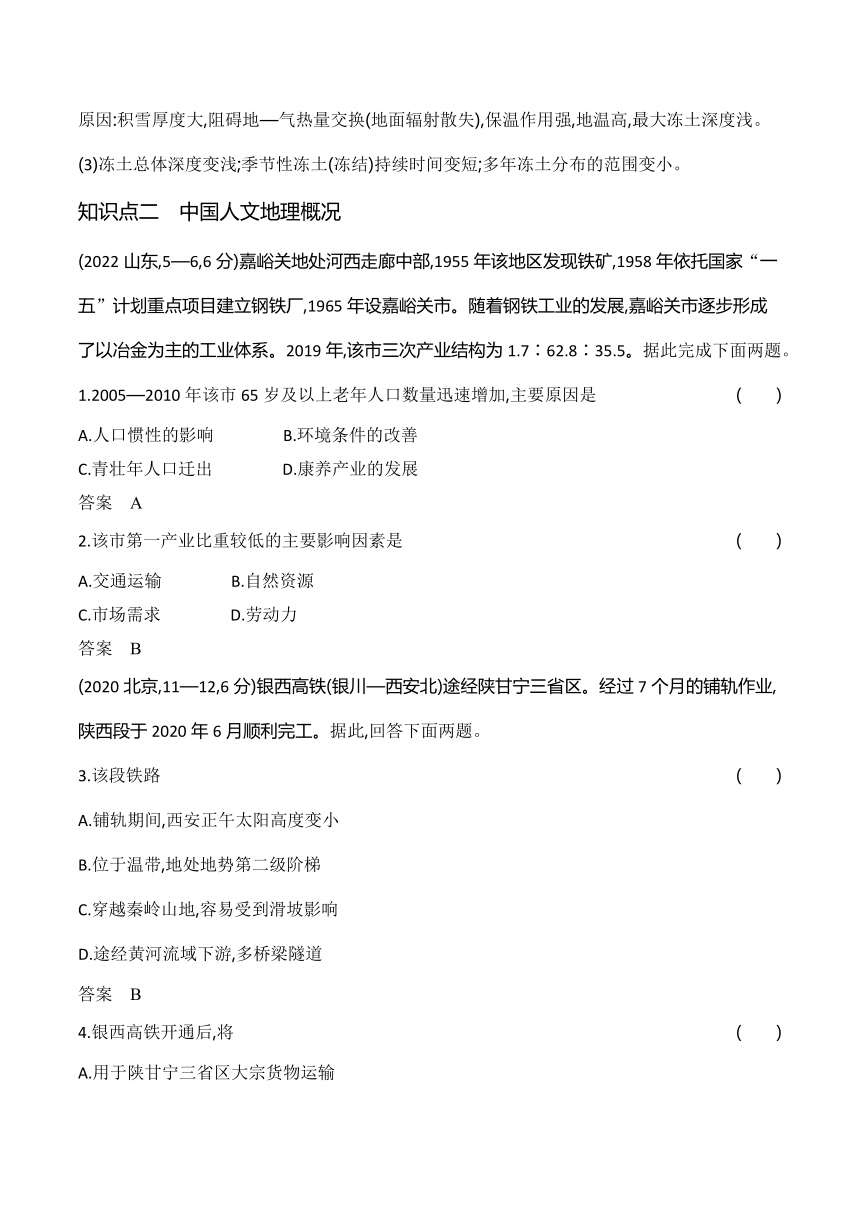 原因:积雪厚度大,阻碍地—气热量交换(地面辐射散失),保温作用强,地温高,最大冻土深度浅。

(3)冻土总体深度变浅;季节性冻土(冻结)持续时间变短;多年冻土分布的范围变小。

知识点二　中国人文地理概况

(2022 山东,5—6,6 分)嘉峪关地处河西走廊中部,1955 年该地区发现铁矿,1958 年依托国家“一五”计划重点项目建立钢铁厂,1965 年设嘉峪关市。随着钢铁工业的发展,嘉峪关市逐步形成了以冶金为主的工业体系。2019 年,该市三次产业结构为 1.7∶62.8∶35.5。据此完成下面两题。

1.2005—2010 年该市 65 岁及以上老年人口数量迅速增加,主要原因是　(　　)

A.人口惯性的影响　B.环境条件的改善

C.青壮年人口迁出　D.康养产业的发展

答案　A

2.该市第一产业比重较低的主要影响因素是　(　　)

A.交通运输　B.自然资源

C.市场需求　D.劳动力

答案　B

(2020 北京,11—12,6 分)银西高铁(银川—西安北)途经陕甘宁三省区。经过 7 个月的铺轨作业,陕西段于 2020 年 6 月顺利完工。据此,回答下面两题。

3.该段铁路　(　　)

A.铺轨期间,西安正午太阳高度变小

B.位于温带,地处地势第二级阶梯

C.穿越秦岭山地,容易受到滑坡影响

D.途经黄河流域下游,多桥梁隧道

答案　B

4.银西高铁开通后,将　(　　)

A.用于陕甘宁三省区大宗货物运输